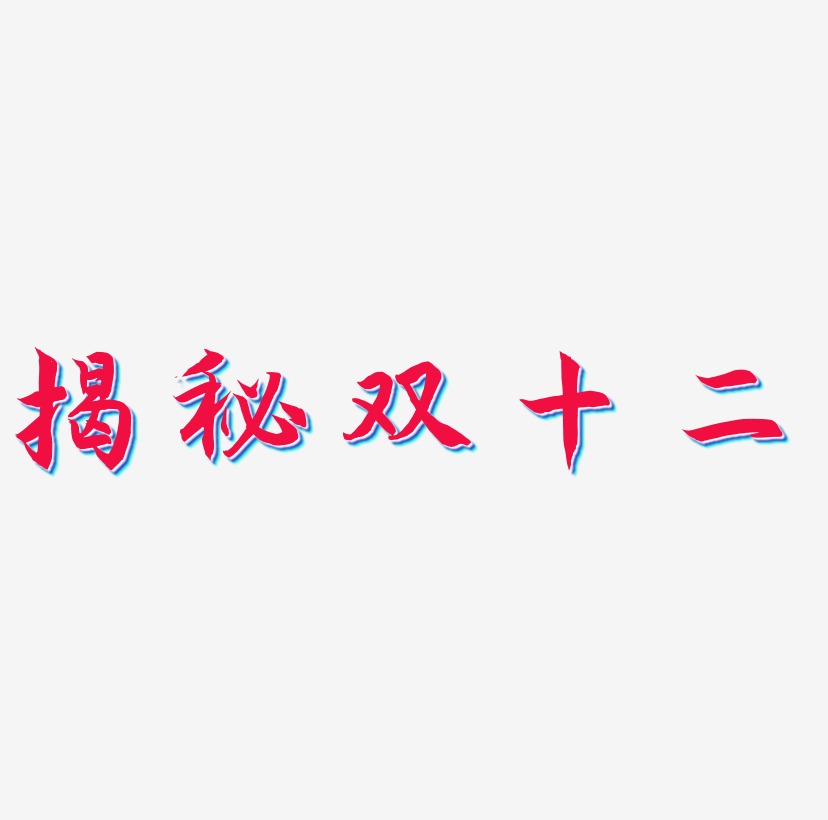 揭秘双十二